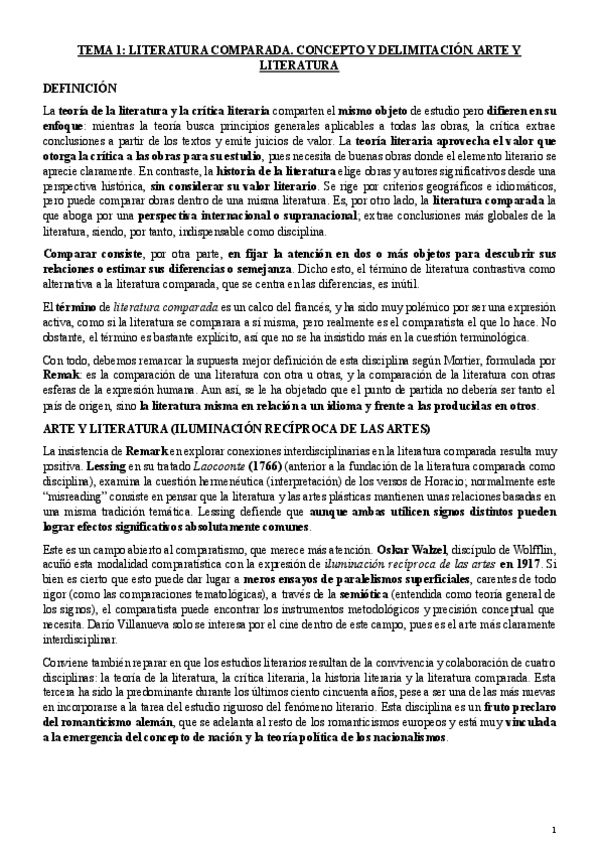 TEMA 1: LITERATURA COMPARADA. CONCEPTO Y DELIMITACIÓN. ARTE Y LITERATURA

DEFINICIÓN

La teoría de la literatura y la crítica literaria comparten el mismo objeto de estudio pero difieren en su enfoque: mientras la teoría busca principios generales aplicables a todas las obras, la crítica extrae conclusiones a partir de los textos y emite juicios de valor. La teoría literaria aprovecha el valor que otorga la crítica a las obras para su estudio, pues necesita de buenas obras donde el elemento literario se aprecie claramente. En contraste, la historia de la literatura elige obras y autores significativos desde una perspectiva histórica, sin considerar su valor literario. Se rige por criterios geográficos e idiomáticos, pero puede comparar obras dentro de una misma literatura. Es, por otro lado, la literatura comparada la que aboga por una perspectiva internacional o supranacional; extrae conclusiones más globales de la literatura, siendo, por tanto, indispensable como disciplina.

Comparar consiste, por otra parte, en fijar la atención en dos o más objetos para descubrir sus relaciones o estimar sus diferencias o semejanza. Dicho esto, el término de literatura contrastiva como alternativa a la literatura comparada, que se centra en las diferencias, es inútil.

El término de literatura comparada es un calco del francés, y ha sido muy polémico por ser una expresión activa, como si la literatura se comparara a sí misma, pero realmente es el comparatista el que lo hace. No obstante, el término es bastante explícito, así que no se ha insistido más en la cuestión terminológica.

Con todo, debemos remarcar la supuesta mejor definición de esta disciplina según Mortier, formulada por Remak: es la comparación de una literatura con otra u otras, y la comparación de la literatura con otras esferas de la expresión humana. Aun así, se ha objetado que el punto de partida no debería ser tanto el país de origen, sino la literatura misma en relación a un idioma y frente a las producidas en otros.

ARTE Y LITERATURA (ILUMINACIÓN RECÍPROCA DE LAS ARTES)

La insistencia de Remark en explorar conexiones interdisciplinarias en la literatura comparada resulta muy positiva. Lessing en su tratado Laocoonte (1766) (anterior a la fundación de la literatura comparada como disciplina), examina la cuestión hermenéutica (interpretación) de los versos de Horacio; normalmente este "misreading" consiste en pensar que la literatura y las artes plásticas mantienen unas relaciones basadas en una misma tradición temática. Lessing defiende que aunque ambas utilicen signos distintos pueden lograr efectos significativos absolutamente comunes.

Este es un campo abierto al comparatismo, que merece más atención. Oskar Walzel, discípulo de Wolfflin, acuñó esta modalidad comparatística con la expresión de iluminación recíproca de las artes en 1917. Si bien es cierto que esto puede dar lugar a meros ensayos de paralelismos superficiales, carentes de todo rigor (como las comparaciones tematológicas), a través de la semiótica (entendida como teoría general de los signos), el comparatista puede encontrar los instrumentos metodológicos y precisión conceptual que necesita. Darío Villanueva solo se interesa por el cine dentro de este campo, pues es el arte más claramente interdisciplinar.

Conviene también reparar en que los estudios literarios resultan de la convivencia y colaboración de cuatro disciplinas: la teoría de la literatura, la crítica literaria, la historia literaria y la literatura comparada. Esta tercera ha sido la predominante durante los últimos ciento cincuenta años, pese a ser una de las más nuevas en incorporarse a la tarea del estudio riguroso del fenómeno literario. Esta disciplina es un fruto preclaro del romanticismo alemán, que se adelanta al resto de los romanticismos europeos y está muy vinculada a la emergencia del concepto de nación y la teoría política de los nacionalismos.

1